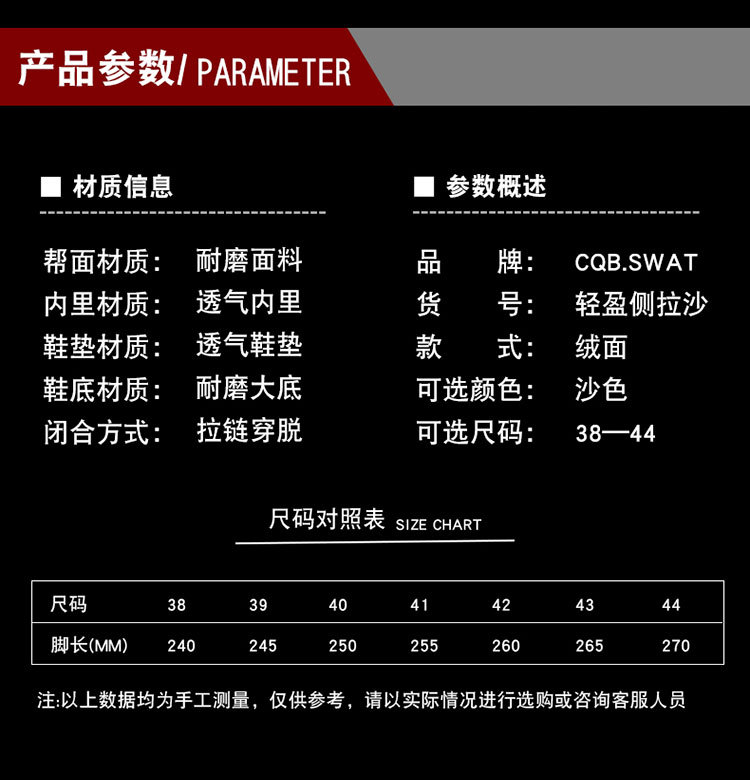 产品参数/PARAMETER

■ 材质信息

帮面材质: 耐磨面料
内里材质: 透气内里
鞋垫材质: 透气鞋垫
鞋底材质: 耐磨大底
闭合方式: 拉链穿脱

■ 参数概述

品 牌: CQB.SWAT
货 号: 轻盈侧拉沙
款 式: 绒面
可选颜色: 沙色
可选尺码: 38—44

尺码对照表 SIZE CHART

| 尺码 | 38 | 39 | 40 | 41 | 42 | 43 | 44 |
|---|---|---|---|---|---|---|---|
| 脚长(MM) | 240 | 245 | 250 | 255 | 260 | 265 | 270 |

注:以上数据均为手工测量，仅供参考，请以实际情况进行选购或咨询客服人员